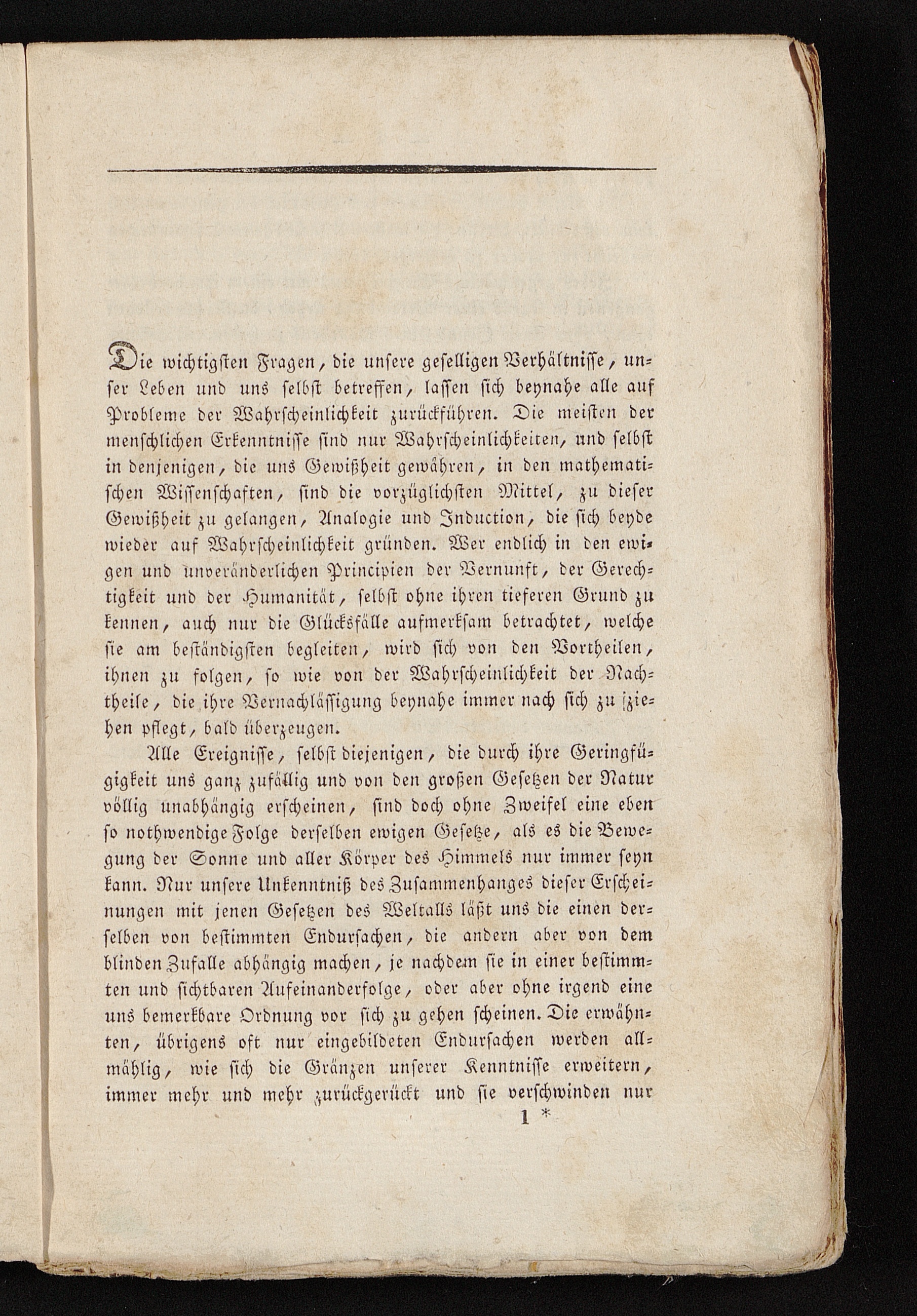 Die wichtigsten Fragen, die unsere geselligen Verhältnisse, unser Leben und uns selbst betreffen, lassen sich beynahe alle auf Probleme der Wahrscheinlichkeit zurückführen. Die meisten der menschlichen Erkenntnisse sind nur Wahrscheinlichkeiten, und selbst in denjenigen, die uns Gewißheit gewähren, in den mathematischen Wissenschaften, sind die vorzüglichsten Mittel, zu dieser Gewißheit zu gelangen, Analogie und Induction, die sich beyde wieder auf Wahrscheinlichkeit gründen. Wer endlich in den ewigen und unveränderlichen Principien der Vernunft, der Gerechtigkeit und der Humanität, selbst ohne ihren tieferen Grund zu kennen, auch nur die Glücksfälle aufmerksam betrachtet, welche sie am beständigsten begleiten, wird sich von den Vortheilen, ihnen zu folgen, so wie von der Wahrscheinlichkeit der Nachtheile, die ihre Vernachlässigung beynahe immer nach sich zu ziehen pflegt, bald überzeugen.

Alle Ereignisse, selbst diejenigen, die durch ihre Geringfügigkeit uns ganz zufällig und von den großen Gesetzen der Natur völlig unabhängig erscheinen, sind doch ohne Zweifel eine eben so nothwendige Folge derselben ewigen Gesetze, als es die Bewegung der Sonne und aller Körper des Himmels nur immer seyn kann. Nur unsere Unkenntniß des Zusammenhanges dieser Erscheinungen mit jenen Gesetzen des Weltalls läßt uns die einen derselben von bestimmten Endursachen, die andern aber von dem blinden Zufalle abhängig machen, je nachdem sie in einer bestimmten und sichtbaren Aufeinanderfolge, oder aber ohne irgend eine uns bemerkbare Ordnung vor sich zu gehen scheinen. Die erwähnten, übrigens oft nur eingebildeten Endursachen werden allmählig, wie sich die Gränzen unserer Kenntnisse erweitern, immer mehr und mehr zurückgerückt und sie verschwinden nur

1 *